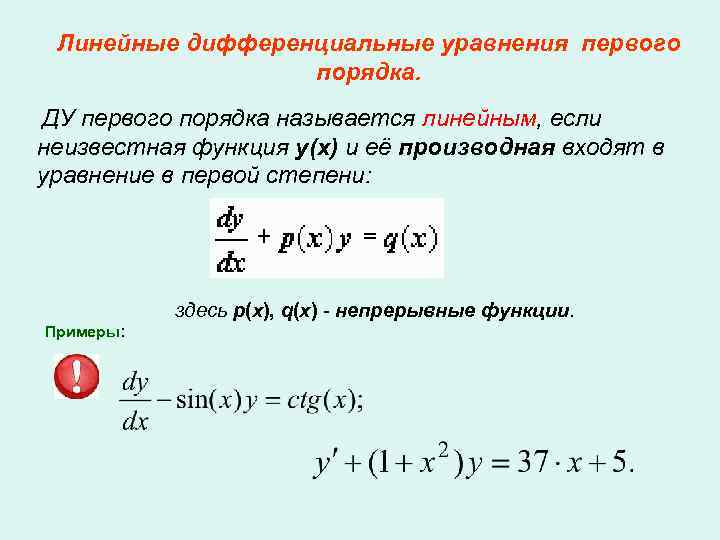 Линейные дифференциальные уравнения первого порядка.

ДУ первого порядка называется линейным, если неизвестная функция y(x) и её производная входят в уравнение в первой степени:

$\frac{dy}{dx} + p(x)y = q(x)$

здесь p(x), q(x) - непрерывные функции.

Примеры:

!

$\frac{dy}{dx} - \sin(x)y = ctg(x);$

$y' + (1 + x^2)y = 37 \cdot x + 5.$